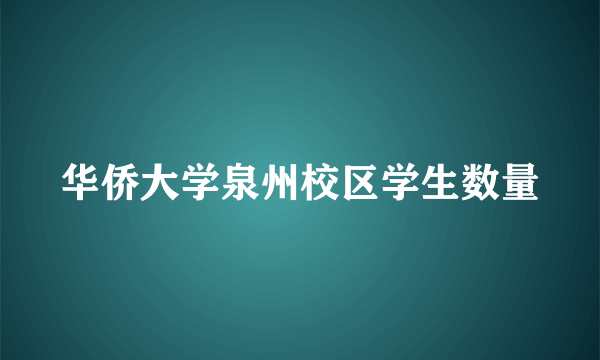 华侨大学泉州校区学生数量